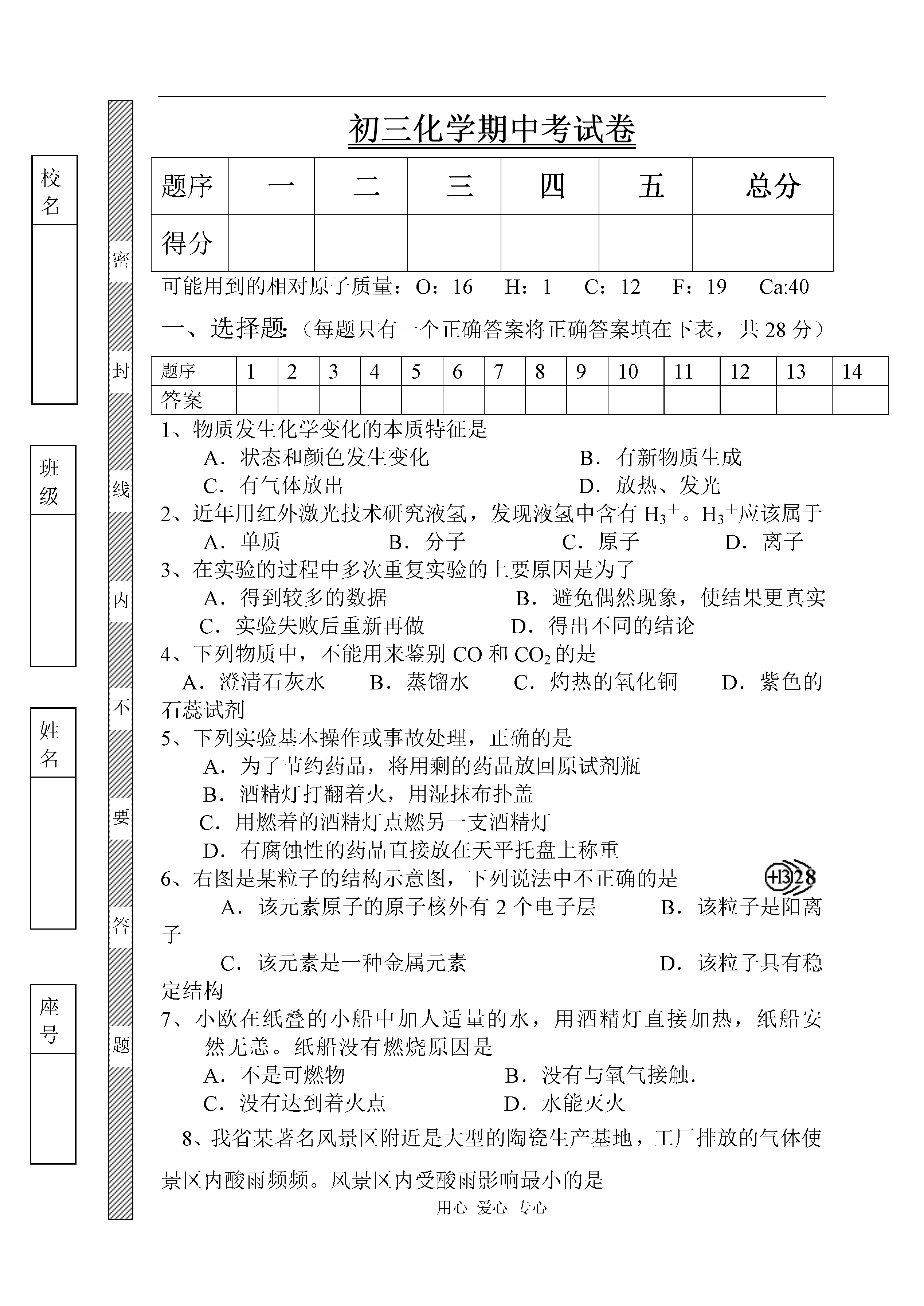 校名

班级

姓名

座号

密 封 线 内 不 要 答 题

初三化学期中考试卷

| 题序 | 一 | 二 | 三 | 四 | 五 | 总分 |
|---|---|---|---|---|---|---|
| 得分 | | | | | | |

可能用到的相对原子质量：O：16 H：1 C：12 F：19 Ca:40

一、选择题:（每题只有一个正确答案将正确答案填在下表，共 28 分）

| 题序 | 1 | 2 | 3 | 4 | 5 | 6 | 7 | 8 | 9 | 10 | 11 | 12 | 13 | 14 |
|---|---|---|---|---|---|---|---|---|---|---|---|---|---|---|
| 答案 | | | | | | | | | | | | | | |

1、物质发生化学变化的本质特征是
A．状态和颜色发生变化 B．有新物质生成
C．有气体放出 D．放热、发光

2、近年用红外激光技术研究液氢，发现液氢中含有 $H_3^+$。$H_3^+$应该属于
A．单质 B．分子 C．原子 D．离子

3、在实验的过程中多次重复实验的上要原因是为了
A．得到较多的数据 B．避免偶然现象，使结果更真实
C．实验失败后重新再做 D．得出不同的结论

4、下列物质中，不能用来鉴别 CO 和 $CO_2$ 的是
A．澄清石灰水 B．蒸馏水 C．灼热的氧化铜 D．紫色的石蕊试剂

5、下列实验基本操作或事故处理，正确的是
A．为了节约药品，将用剩的药品放回原试剂瓶
B．酒精灯打翻着火，用湿抹布扑盖
C．用燃着的酒精灯点燃另一支酒精灯
D．有腐蚀性的药品直接放在天平托盘上称重

6、右图是某粒子的结构示意图，下列说法中不正确的是
+13 2 8
A．该元素原子的原子核外有 2 个电子层 B．该粒子是阳离子
C．该元素是一种金属元素 D．该粒子具有稳定结构

7、小欧在纸叠的小船中加人适量的水，用酒精灯直接加热，纸船安然无恙。纸船没有燃烧原因是
A．不是可燃物 B．没有与氧气接触.
C．没有达到着火点 D．水能灭火

8、我省某著名风景区附近是大型的陶瓷生产基地，工厂排放的气体使景区内酸雨频频。风景区内受酸雨影响最小的是

用心 爱心 专心